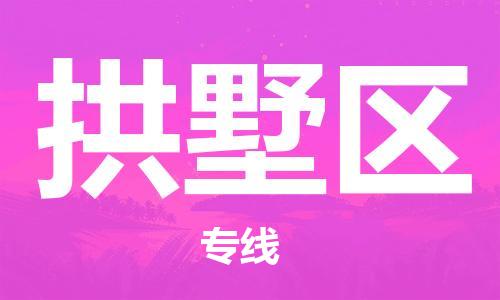 拱墅区

专线